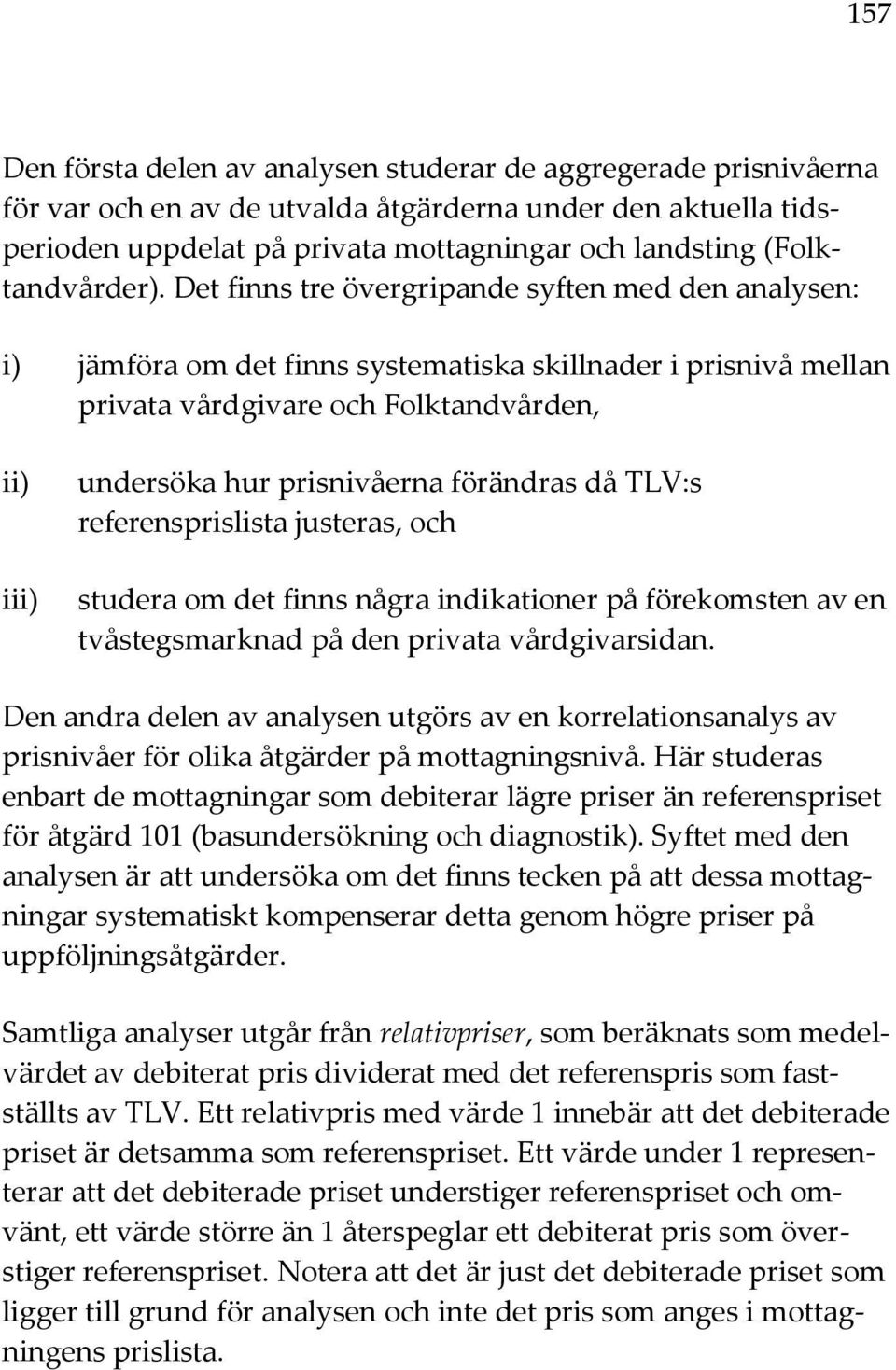 157

Den första delen av analysen studerar de aggregerade prisnivåerna för var och en av de utvalda åtgärderna under den aktuella tidsperioden uppdelat på privata mottagningar och landsting (Folktandvårder). Det finns tre övergripande syften med den analysen:

i) jämföra om det finns systematiska skillnader i prisnivå mellan privata vårdgivare och Folktandvården,

ii) undersöka hur prisnivåerna förändras då TLV:s referensprislista justeras, och

iii) studera om det finns några indikationer på förekomsten av en tvåstegsmarknad på den privata vårdgivarsidan.

Den andra delen av analysen utgörs av en korrelationsanalys av prisnivåer för olika åtgärder på mottagningsnivå. Här studeras enbart de mottagningar som debiterar lägre priser än referenspriset för åtgärd 101 (basundersökning och diagnostik). Syftet med den analysen är att undersöka om det finns tecken på att dessa mottagningar systematiskt kompenserar detta genom högre priser på uppföljningsåtgärder.

Samtliga analyser utgår från relativpriser, som beräknats som medelvärdet av debiterat pris dividerat med det referenspris som fastställts av TLV. Ett relativpris med värde 1 innebär att det debiterade priset är detsamma som referenspriset. Ett värde under 1 representerar att det debiterade priset understiger referenspriset och omvänt, ett värde större än 1 återspeglar ett debiterat pris som överstiger referenspriset. Notera att det är just det debiterade priset som ligger till grund för analysen och inte det pris som anges i mottagningens prislista.